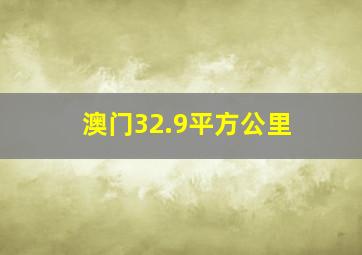 澳门32.9平方公里